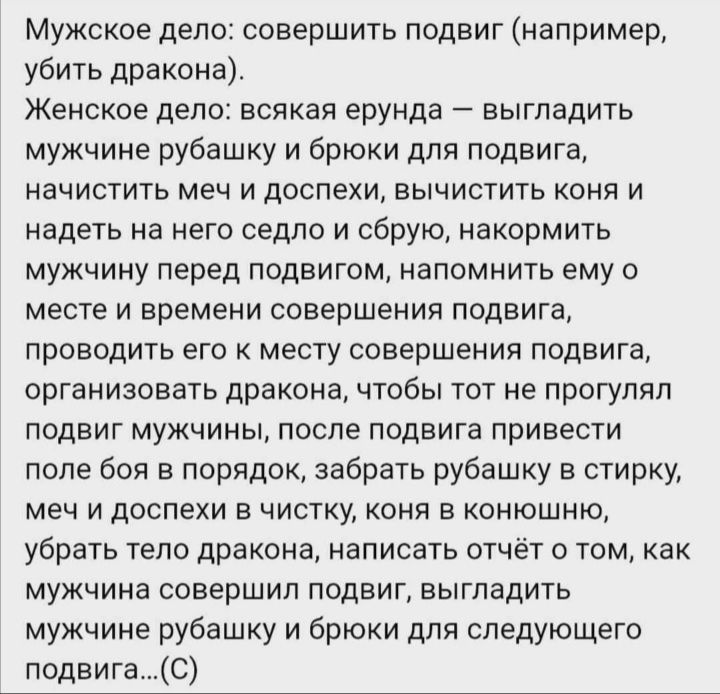 Мужское дело: совершить подвиг (например, убить дракона).
Женское дело: всякая ерунда — выгладить мужчине рубашку и брюки для подвига, начистить меч и доспехи, вычистить коня и надеть на него седло и сбрую, накормить мужчину перед подвигом, напомнить ему о месте и времени совершения подвига, проводить его к месту совершения подвига, организовать дракона, чтобы тот не прогулял подвиг мужчины, после подвига привести поле боя в порядок, забрать рубашку в стирку, меч и доспехи в чистку, коня в конюшню, убрать тело дракона, написать отчёт о том, как мужчина совершил подвиг, выгладить мужчине рубашку и брюки для следующего подвига...(С)